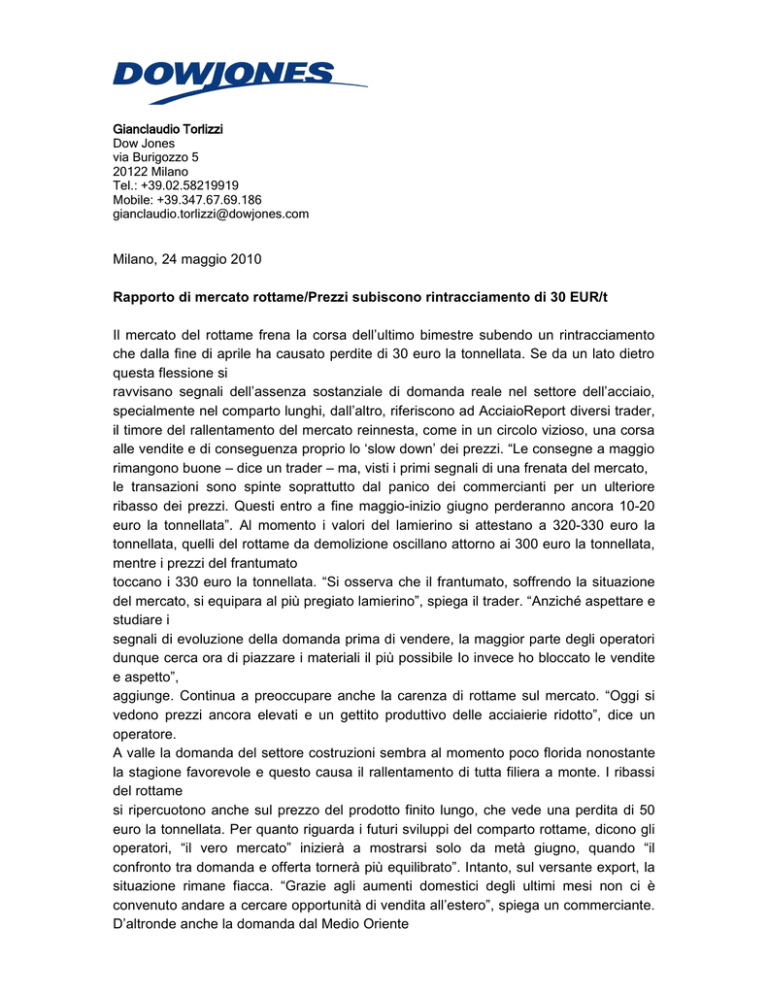 DOWJONES

Gianclaudio Torlizzi
Dow Jones
via Burigozzo 5
20122 Milano
Tel.: +39.02.58219919
Mobile: +39.347.67.69.186
gianclaudio.torlizzi@dowjones.com

Milano, 24 maggio 2010

Rapporto di mercato rottame/Prezzi subiscono rintracciamento di 30 EUR/t

Il mercato del rottame frena la corsa dell'ultimo bimestre subendo un rintracciamento che dalla fine di aprile ha causato perdite di 30 euro la tonnellata. Se da un lato dietro questa flessione si
ravvisano segnali dell'assenza sostanziale di domanda reale nel settore dell'acciaio, specialmente nel comparto lunghi, dall'altro, riferiscono ad AcciaioReport diversi trader, il timore del rallentamento del mercato reinnesta, come in un circolo vizioso, una corsa alle vendite e di conseguenza proprio lo 'slow down' dei prezzi. "Le consegne a maggio rimangono buone – dice un trader – ma, visti i primi segnali di una frenata del mercato,
le transazioni sono spinte soprattutto dal panico dei commercianti per un ulteriore ribasso dei prezzi. Questi entro a fine maggio-inizio giugno perderanno ancora 10-20 euro la tonnellata". Al momento i valori del lamierino si attestano a 320-330 euro la tonnellata, quelli del rottame da demolizione oscillano attorno ai 300 euro la tonnellata, mentre i prezzi del frantumato
toccano i 330 euro la tonnellata. "Si osserva che il frantumato, soffrendo la situazione del mercato, si equipara al più pregiato lamierino", spiega il trader. "Anziché aspettare e studiare i
segnali di evoluzione della domanda prima di vendere, la maggior parte degli operatori dunque cerca ora di piazzare i materiali il più possibile Io invece ho bloccato le vendite e aspetto",
aggiunge. Continua a preoccupare anche la carenza di rottame sul mercato. "Oggi si vedono prezzi ancora elevati e un gettito produttivo delle acciaierie ridotto", dice un operatore.
A valle la domanda del settore costruzioni sembra al momento poco florida nonostante la stagione favorevole e questo causa il rallentamento di tutta filiera a monte. I ribassi del rottame
si ripercuotono anche sul prezzo del prodotto finito lungo, che vede una perdita di 50 euro la tonnellata. Per quanto riguarda i futuri sviluppi del comparto rottame, dicono gli operatori, "il vero mercato" inizierà a mostrarsi solo da metà giugno, quando "il confronto tra domanda e offerta tornerà più equilibrato". Intanto, sul versante export, la situazione rimane fiacca. "Grazie agli aumenti domestici degli ultimi mesi non ci è convenuto andare a cercare opportunità di vendita all'estero", spiega un commerciante. D'altronde anche la domanda dal Medio Oriente